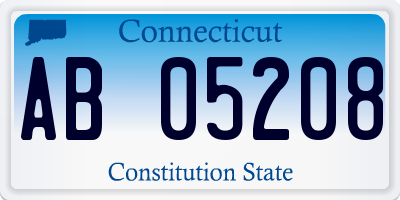 Connecticut

AB 05208

Constitution State